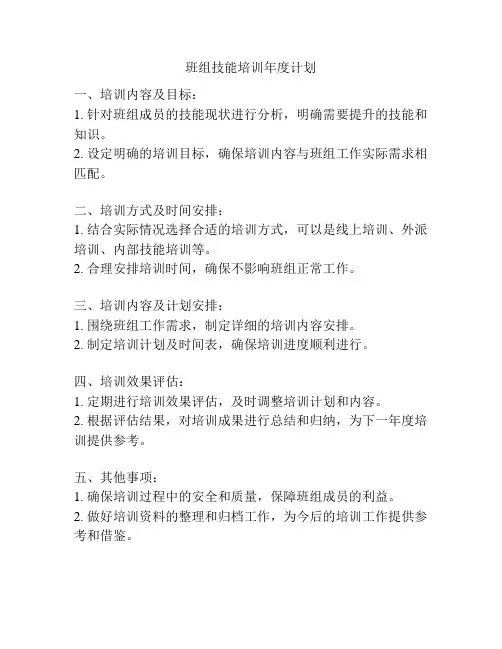 班组技能培训年度计划

一、培训内容及目标：
1. 针对班组成员的技能现状进行分析，明确需要提升的技能和知识。
2. 设定明确的培训目标，确保培训内容与班组工作实际需求相匹配。

二、培训方式及时间安排：
1. 结合实际情况选择合适的培训方式，可以是线上培训、外派培训、内部技能培训等。
2. 合理安排培训时间，确保不影响班组正常工作。

三、培训内容及计划安排：
1. 围绕班组工作需求，制定详细的培训内容安排。
2. 制定培训计划及时间表，确保培训进度顺利进行。

四、培训效果评估：
1. 定期进行培训效果评估，及时调整培训计划和内容。
2. 根据评估结果，对培训成果进行总结和归纳，为下一年度培训提供参考。

五、其他事项：
1. 确保培训过程中的安全和质量，保障班组成员的利益。
2. 做好培训资料的整理和归档工作，为今后的培训工作提供参考和借鉴。